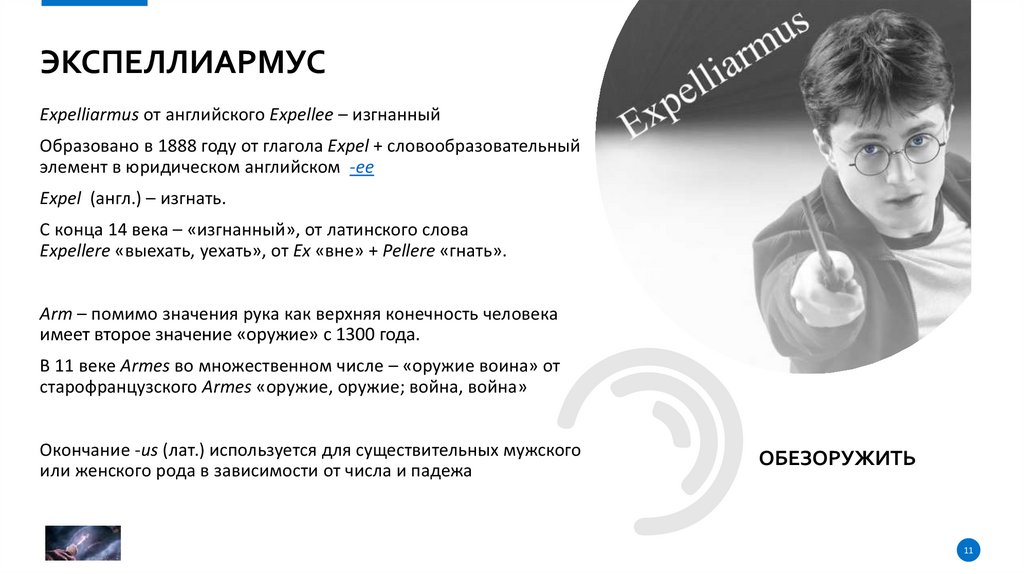 ЭКСПЕЛЛИАРМУС

Expelliarmus от английского Expellee – изгнанный

Образовано в 1888 году от глагола Expel + словообразовательный элемент в юридическом английском -ee

Expel (англ.) – изгнать.

С конца 14 века – «изгнанный», от латинского слова Expellere «выехать, уехать», от Ex «вне» + Pellere «гнать».

Arm – помимо значения рука как верхняя конечность человека имеет второе значение «оружие» с 1300 года.

В 11 веке Armes во множественном числе – «оружие воина» от старофранцузского Armes «оружие, оружие; война, война»

Окончание -us (лат.) используется для существительных мужского или женского рода в зависимости от числа и падежа

Expelliarmus

ОБЕЗОРУЖИТЬ

11